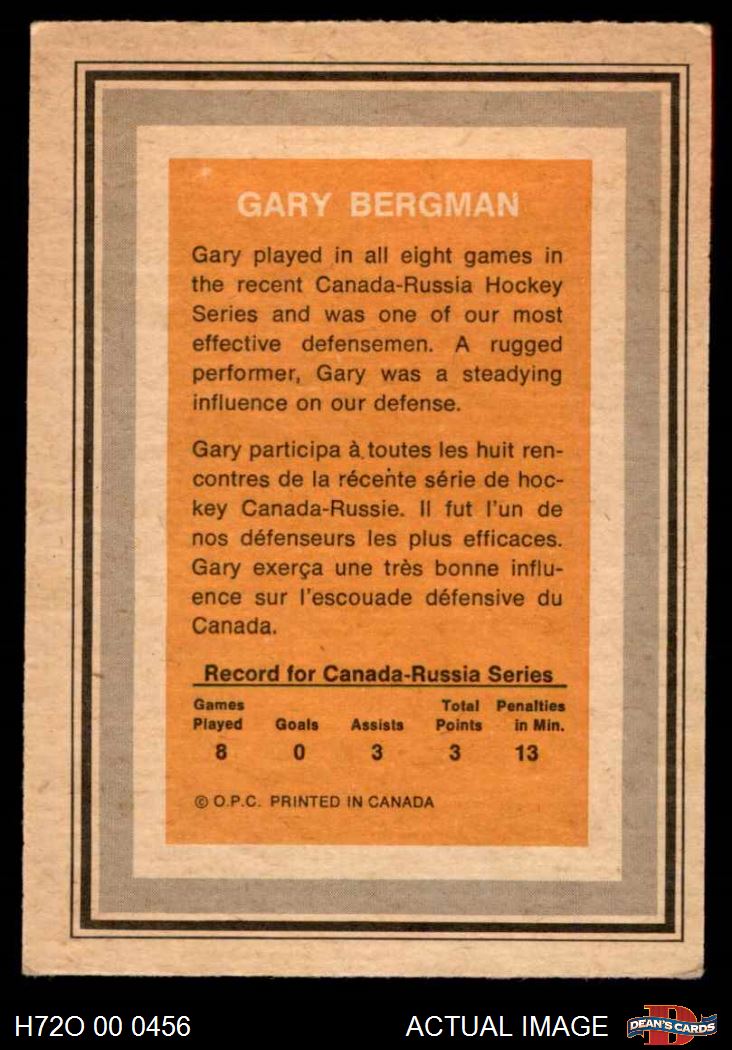 GARY BERGMAN

Gary played in all eight games in the recent Canada-Russia Hockey Series and was one of our most effective defensemen. A rugged performer, Gary was a steadying influence on our defense.

Gary participa à toutes les huit rencontres de la récente série de hockey Canada-Russie. Il fut l'un de nos défenseurs les plus efficaces. Gary exerça une très bonne influence sur l'escouade défensive du Canada.

Record for Canada-Russia Series

| Games Played | Goals | Assists | Total Points | Penalties in Min. |
|---|---|---|---|---|
| 8 | 0 | 3 | 3 | 13 |

© O.P.C. PRINTED IN CANADA

H72O 00 0456

ACTUAL IMAGE

DEAN'S CARDS